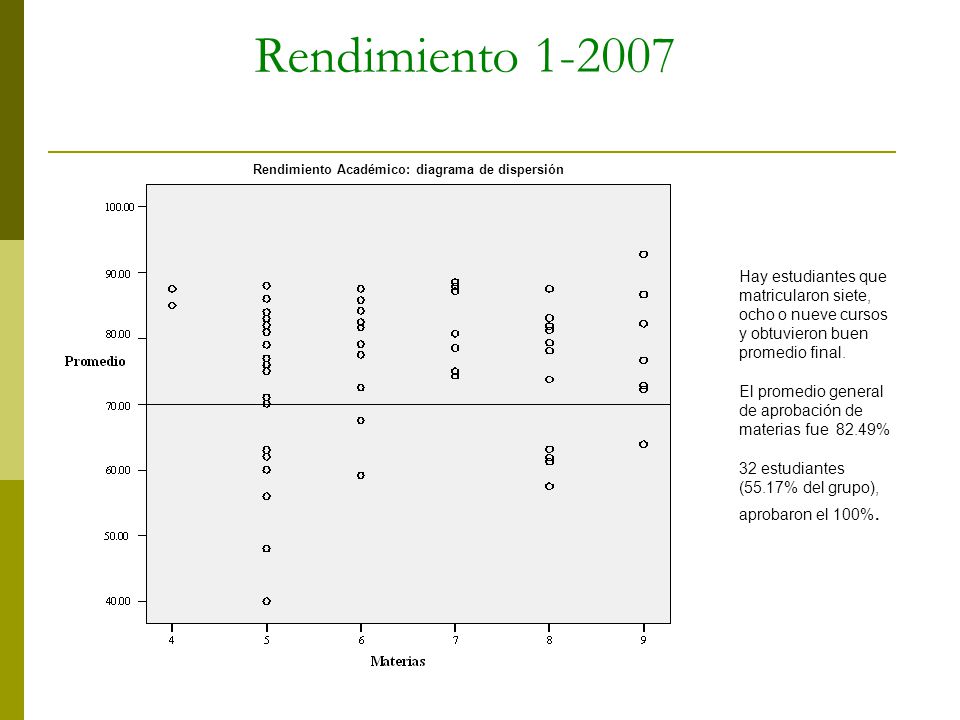 Rendimiento 1-2007

Rendimiento Académico: diagrama de dispersión

100.00
90.00
80.00
70.00
60.00
50.00
40.00

Promedio

4 5 6 7 8 9

Materias

Hay estudiantes que matricularon siete, ocho o nueve cursos y obtuvieron buen promedio final.

El promedio general de aprobación de materias fue 82.49%

32 estudiantes (55.17% del grupo), aprobaron el 100%.